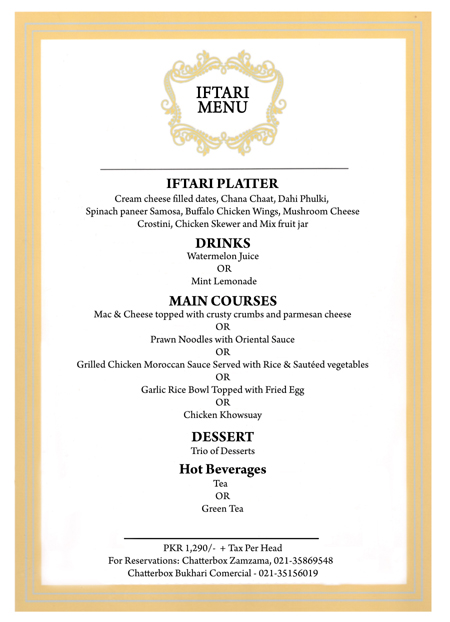 IFTARI
MENU

IFTARI PLATTER
Cream cheese filled dates, Chana Chaat, Dahi Phulki, Spinach paneer Samosa, Buffalo Chicken Wings, Mushroom Cheese Crostini, Chicken Skewer and Mix fruit jar

DRINKS
Watermelon Juice
OR
Mint Lemonade

MAIN COURSES
Mac & Cheese topped with crusty crumbs and parmesan cheese
OR
Prawn Noodles with Oriental Sauce
OR
Grilled Chicken Moroccan Sauce Served with Rice & Sautéed vegetables
OR
Garlic Rice Bowl Topped with Fried Egg
OR
Chicken Khowsuay

DESSERT
Trio of Desserts

Hot Beverages
Tea
OR
Green Tea

PKR 1,290/- + Tax Per Head
For Reservations: Chatterbox Zamzama, 021-35869548
Chatterbox Bukhari Comercial - 021-35156019